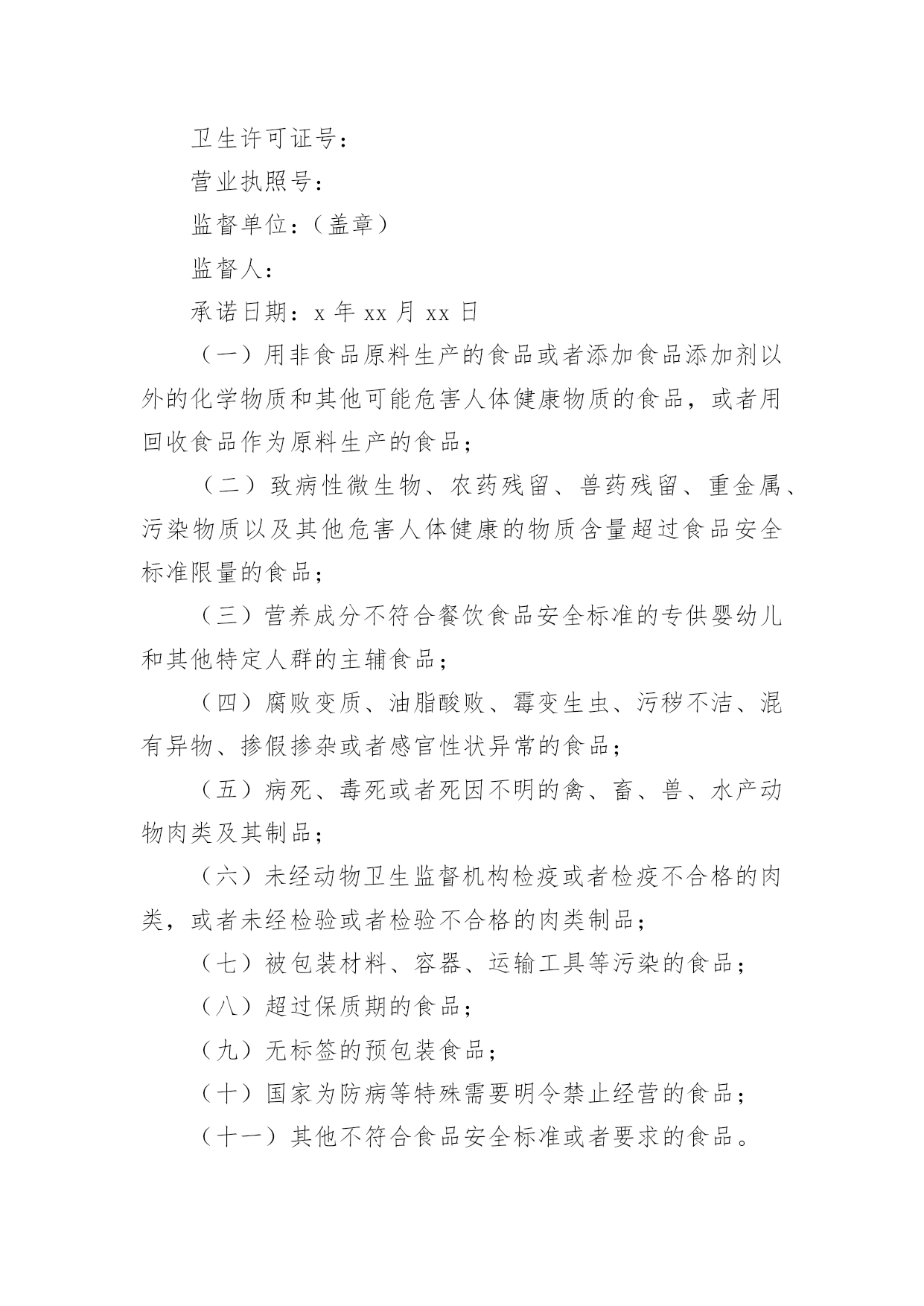 卫生许可证号：

营业执照号：

监督单位：（盖章）

监督人：

承诺日期：x 年 xx 月 xx 日

（一）用非食品原料生产的食品或者添加食品添加剂以外的化学物质和其他可能危害人体健康物质的食品，或者用回收食品作为原料生产的食品；

（二）致病性微生物、农药残留、兽药残留、重金属、污染物质以及其他危害人体健康的物质含量超过食品安全标准限量的食品；

（三）营养成分不符合餐饮食品安全标准的专供婴幼儿和其他特定人群的主辅食品；

（四）腐败变质、油脂酸败、霉变生虫、污秽不洁、混有异物、掺假掺杂或者感官性状异常的食品；

（五）病死、毒死或者死因不明的禽、畜、兽、水产动物肉类及其制品；

（六）未经动物卫生监督机构检疫或者检疫不合格的肉类，或者未经检验或者检验不合格的肉类制品；

（七）被包装材料、容器、运输工具等污染的食品；

（八）超过保质期的食品；

（九）无标签的预包装食品；

（十）国家为防病等特殊需要明令禁止经营的食品；

（十一）其他不符合食品安全标准或者要求的食品。